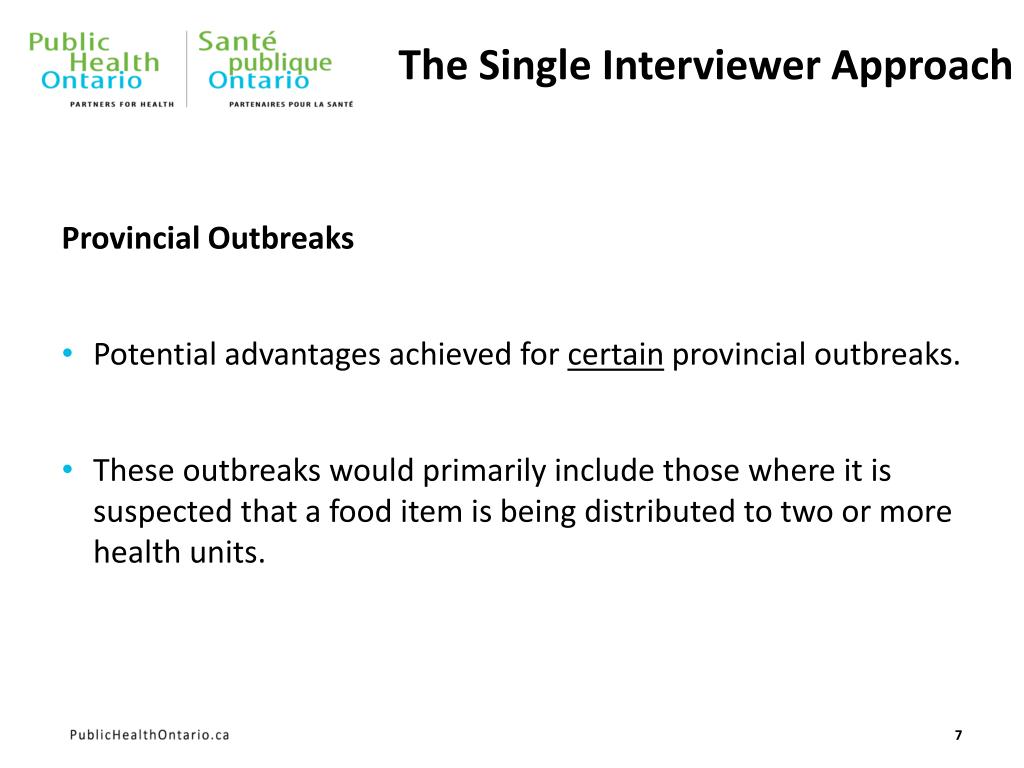 Public Health Ontario
PARTNERS FOR HEALTH

Santé publique Ontario
PARTENAIRES POUR LA SANTÉ

The Single Interviewer Approach

Provincial Outbreaks

• Potential advantages achieved for certain provincial outbreaks.

• These outbreaks would primarily include those where it is suspected that a food item is being distributed to two or more health units.

PublicHealthOntario.ca

7